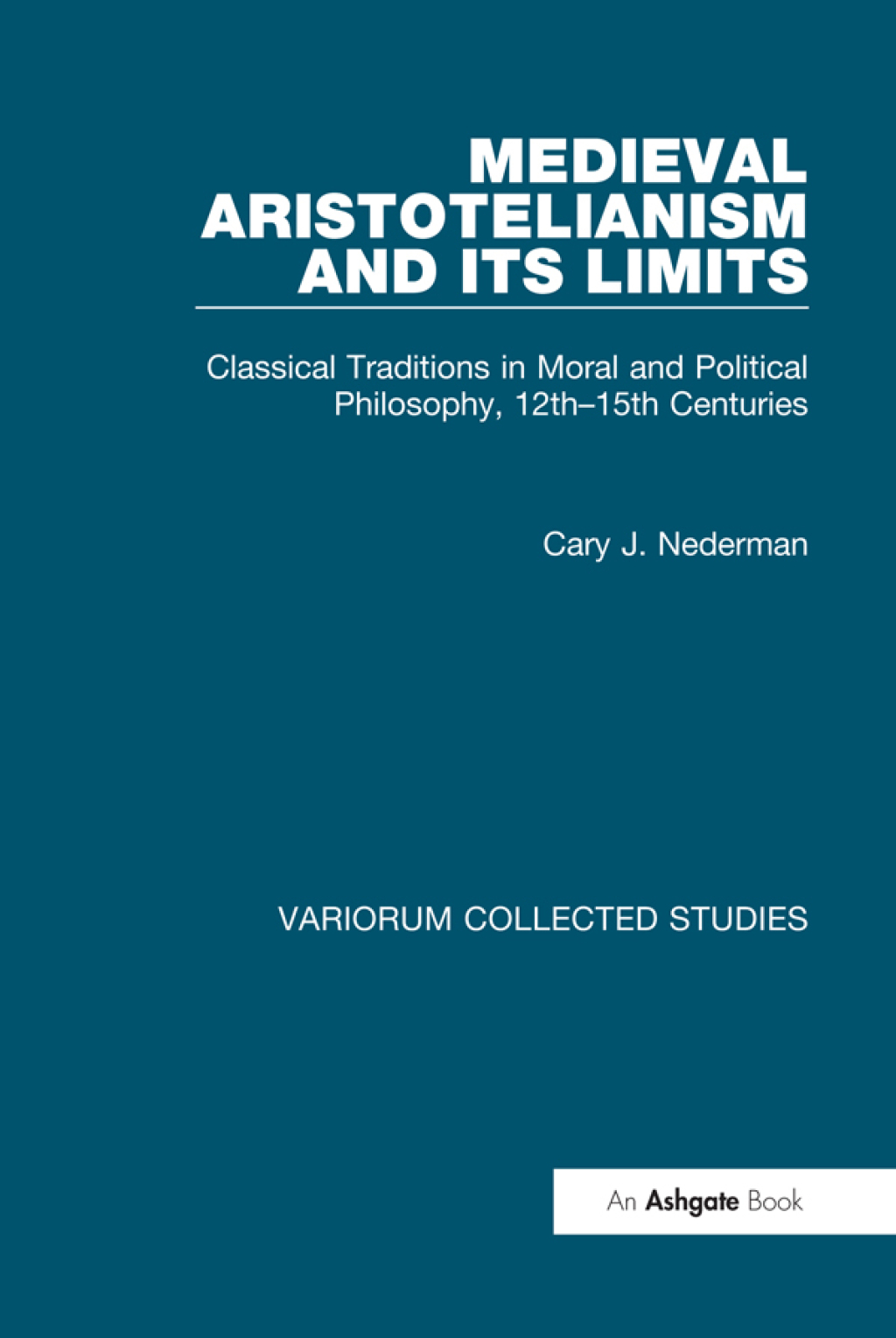 MEDIEVAL ARISTOTELIANISM AND ITS LIMITS

Classical Traditions in Moral and Political Philosophy, 12th–15th Centuries

Cary J. Nederman

VARIORUM COLLECTED STUDIES

An Ashgate Book